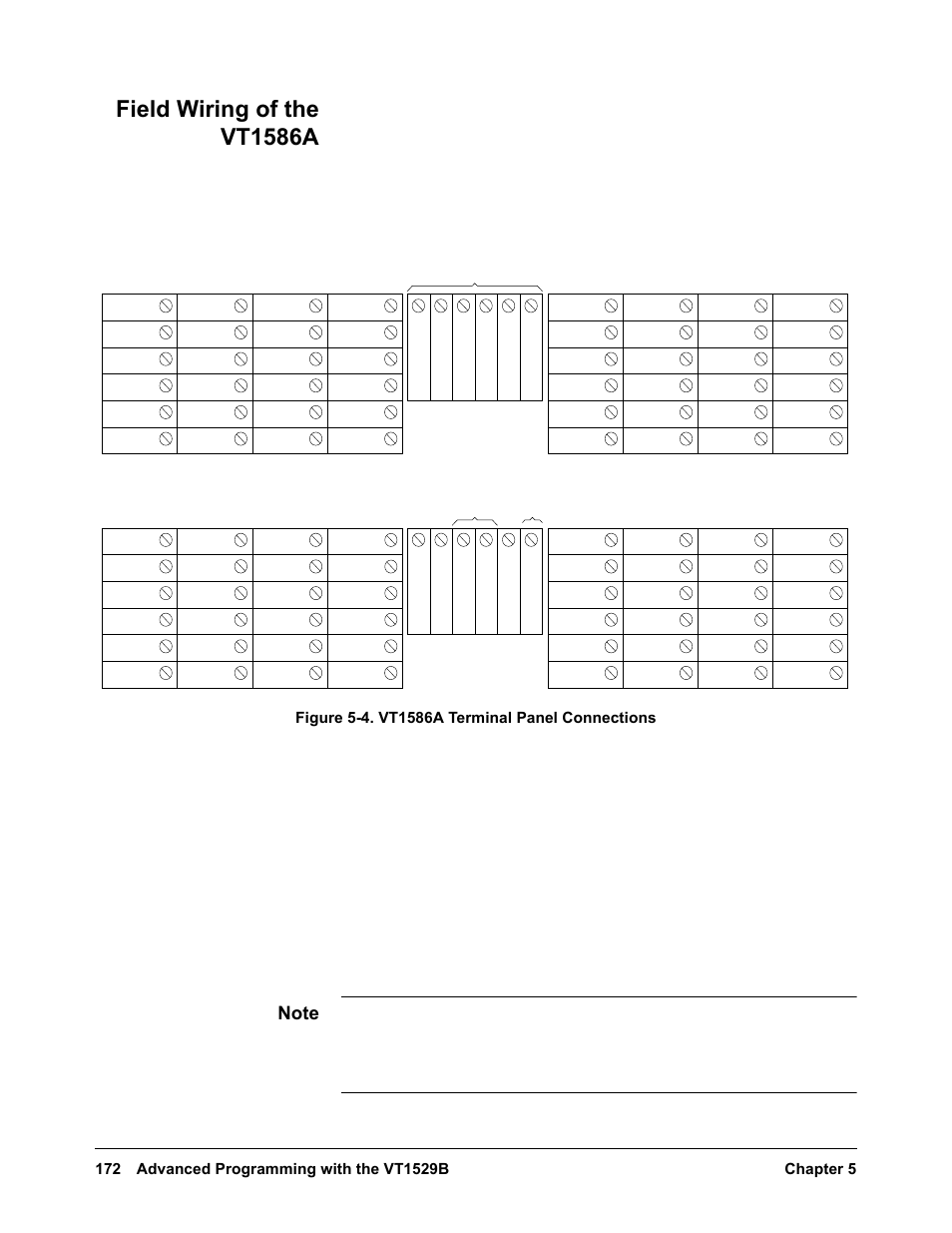 Field Wiring of the VT1586A

Figure 5-4. VT1586A Terminal Panel Connections

Note

172 Advanced Programming with the VT1529B Chapter 5